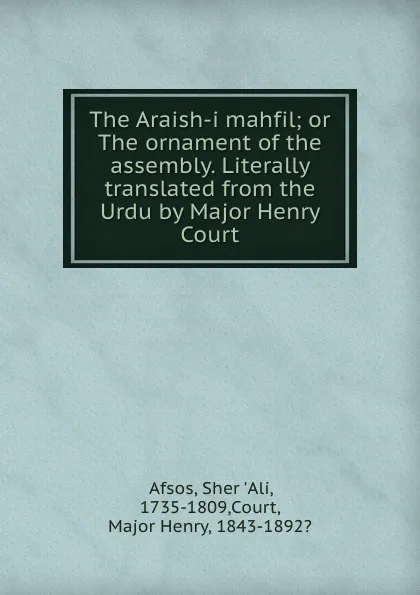 The Araish-i mahfil; or The ornament of the assembly. Literally translated from the Urdu by Major Henry Court

Afsos, Sher 'Ali, 1735-1809,Court, Major Henry, 1843-1892?